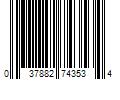 0 37882 74353 4